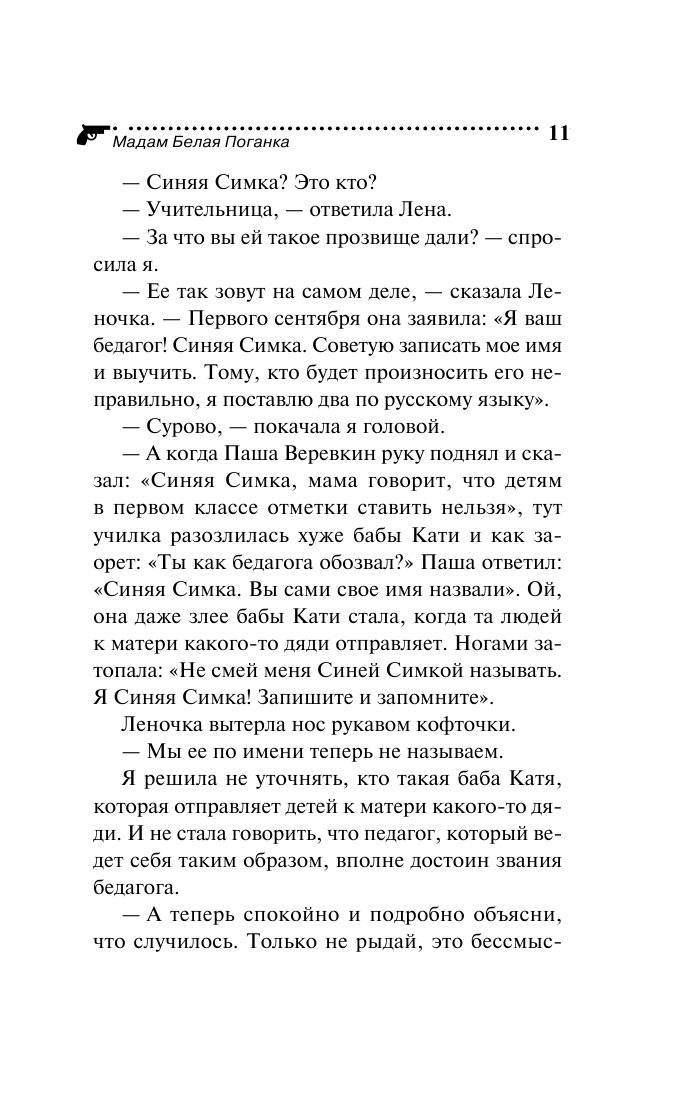 Мадам Белая Поганка 11

— Синяя Симка? Это кто?

— Учительница, — ответила Лена.

— За что вы ей такое прозвище дали? — спросила я.

— Ее так зовут на самом деле, — сказала Леночка. — Первого сентября она заявила: «Я ваш бедагог! Синяя Симка. Советую записать мое имя и выучить. Тому, кто будет произносить его неправильно, я поставлю два по русскому языку».

— Сурово, — покачала я головой.

— А когда Паша Веревкин руку поднял и сказал: «Синяя Симка, мама говорит, что детям в первом классе отметки ставить нельзя», тут училка разозлилась хуже бабы Кати и как заорет: «Ты как бедагога обозвал?» Паша ответил: «Синяя Симка. Вы сами свое имя назвали». Ой, она даже злее бабы Кати стала, когда та людей к матери какого-то дяди отправляет. Ногами затопала: «Не смей меня Синей Симкой называть. Я Синяя Симка! Запишите и запомните».

Леночка вытерла нос рукавом кофточки.

— Мы ее по имени теперь не называем.

Я решила не уточнять, кто такая баба Катя, которая отправляет детей к матери какого-то дяди. И не стала говорить, что педагог, который ведет себя таким образом, вполне достоин звания бедагога.

— А теперь спокойно и подробно объясни, что случилось. Только не рыдай, это бессмыс-